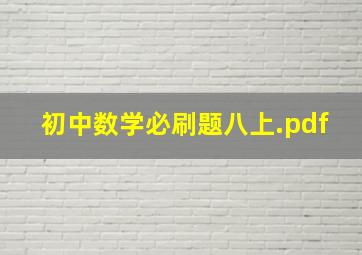 初中数学必刷题八上.pdf